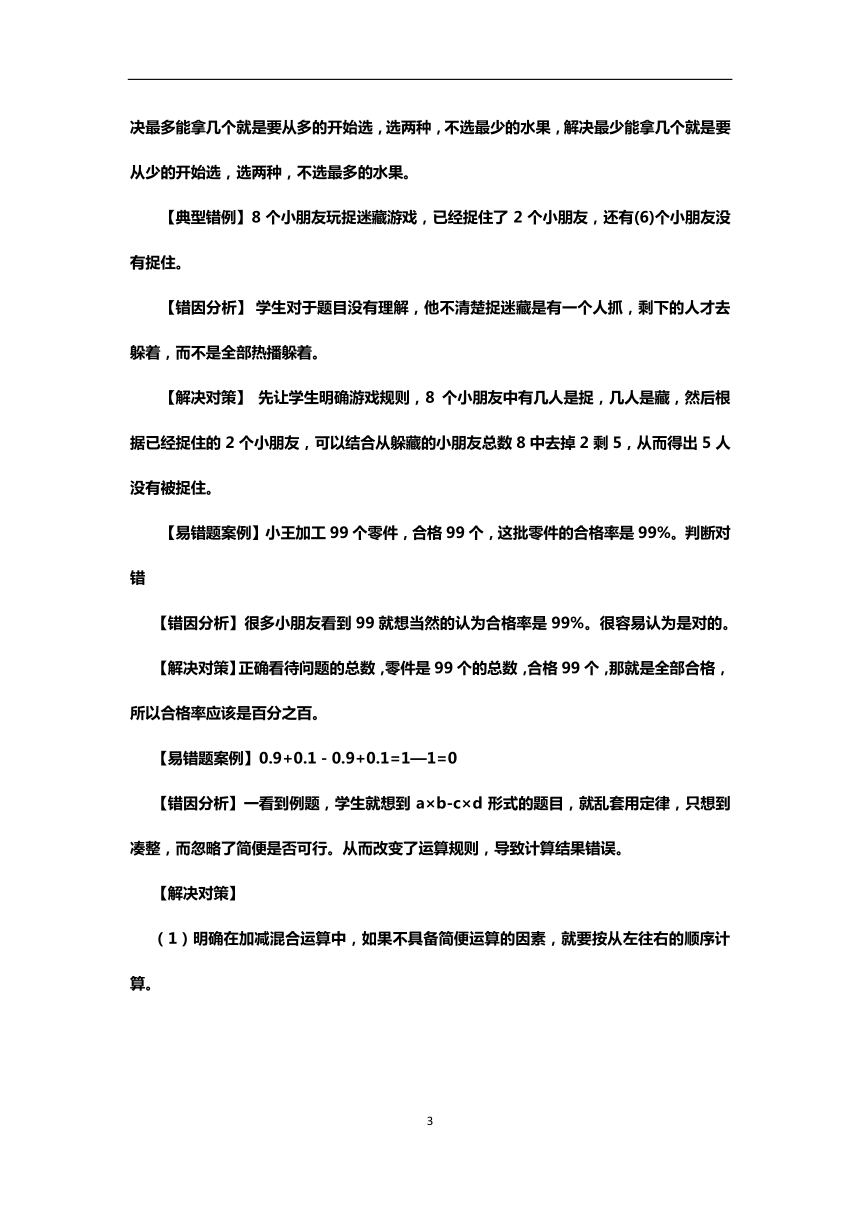 决最多能拿几个就是要从多的开始选，选两种，不选最少的水果，解决最少能拿几个就是要从少的开始选，选两种，不选最多的水果。

【典型错例】8 个小朋友玩捉迷藏游戏，已经捉住了 2 个小朋友，还有(6)个小朋友没有捉住。

【错因分析】 学生对于题目没有理解，他不清楚捉迷藏是有一个人抓，剩下的人才去躲着，而不是全部热播躲着。

【解决对策】 先让学生明确游戏规则，8 个小朋友中有几人是捉，几人是藏，然后根据已经捉住的 2 个小朋友，可以结合从躲藏的小朋友总数 8 中去掉 2 剩 5，从而得出 5 人没有被捉住。

【易错题案例】小王加工 99 个零件，合格 99 个，这批零件的合格率是 99%。判断对错

【错因分析】很多小朋友看到 99 就想当然的认为合格率是 99%。很容易认为是对的。

【解决对策】正确看待问题的总数，零件是 99 个的总数，合格 99 个，那就是全部合格，所以合格率应该是百分之百。

【易错题案例】0.9+0.1 - 0.9+0.1=1—1=0

【错因分析】一看到例题，学生就想到 a×b-c×d 形式的题目，就乱套用定律，只想到凑整，而忽略了简便是否可行。从而改变了运算规则，导致计算结果错误。

【解决对策】

（1）明确在加减混合运算中，如果不具备简便运算的因素，就要按从左往右的顺序计算。

3